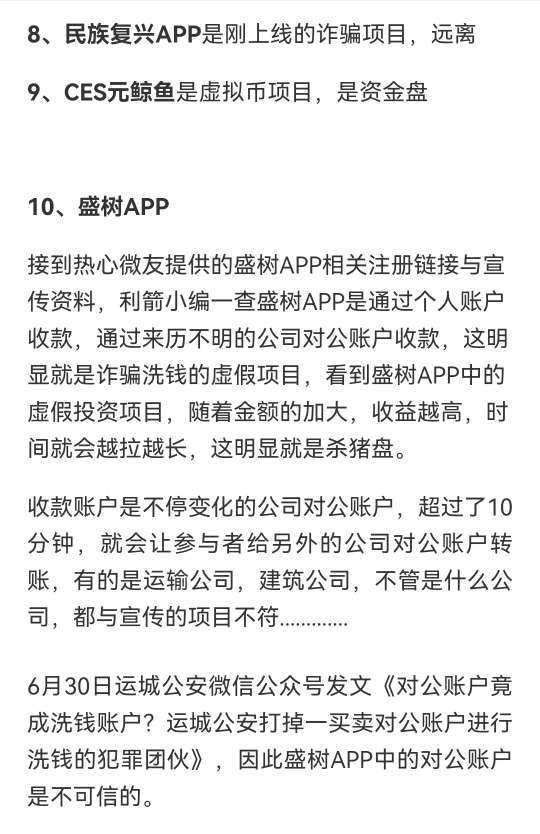 8、民族复兴APP是刚上线的诈骗项目，远离

9、CES元鲸鱼是虚拟币项目，是资金盘

10、盛树APP

接到热心微友提供的盛树APP相关注册链接与宣传资料，利箭小编一查盛树APP是通过个人账户收款，通过来历不明的公司对公账户收款，这明显就是诈骗洗钱的虚假项目，看到盛树APP中的虚假投资项目，随着金额的加大，收益越高，时间就会越拉越长，这明显就是杀猪盘。

收款账户是不停变化的公司对公账户，超过了10分钟，就会让参与者给另外的公司对公账户转账，有的是运输公司，建筑公司，不管是什么公司，都与宣传的项目不符............

6月30日运城公安微信公众号发文《对公账户竟成洗钱账户？运城公安打掉一买卖对公账户进行洗钱的犯罪团伙》，因此盛树APP中的对公账户是不可信的。